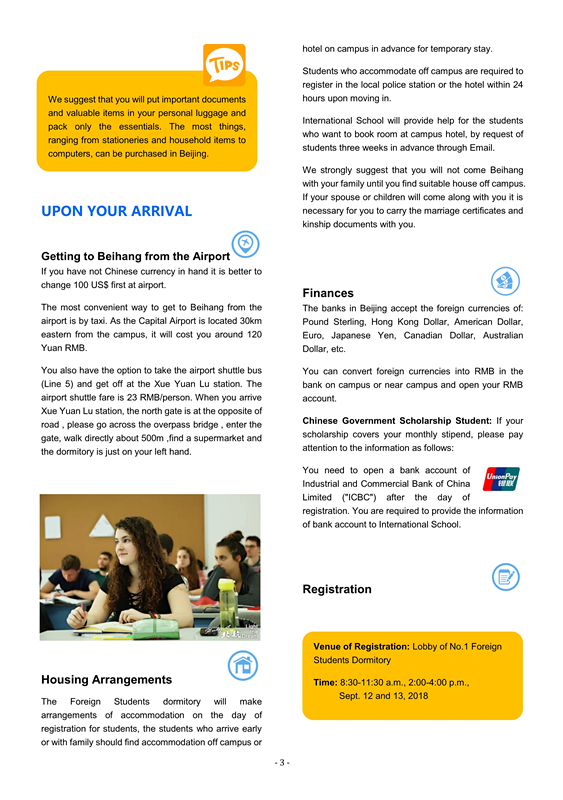 TIPS

We suggest that you will put important documents and valuable items in your personal luggage and pack only the essentials. The most things, ranging from stationeries and household items to computers, can be purchased in Beijing.

UPON YOUR ARRIVAL

Getting to Beihang from the Airport

If you have not Chinese currency in hand it is better to change 100 US$ first at airport.

The most convenient way to get to Beihang from the airport is by taxi. As the Capital Airport is located 30km eastern from the campus, it will cost you around 120 Yuan RMB.

You also have the option to take the airport shuttle bus (Line 5) and get off at the Xue Yuan Lu station. The airport shuttle fare is 23 RMB/person. When you arrive Xue Yuan Lu station, the north gate is at the opposite of road , please go across the overpass bridge , enter the gate, walk directly about 500m ,find a supermarket and the dormitory is just on your left hand.

Housing Arrangements

The Foreign Students dormitory will make arrangements of accommodation on the day of registration for students, the students who arrive early or with family should find accommodation off campus or hotel on campus in advance for temporary stay.

Students who accommodate off campus are required to register in the local police station or the hotel within 24 hours upon moving in.

International School will provide help for the students who want to book room at campus hotel, by request of students three weeks in advance through Email.

We strongly suggest that you will not come Beihang with your family until you find suitable house off campus. If your spouse or children will come along with you it is necessary for you to carry the marriage certificates and kinship documents with you.

Finances

The banks in Beijing accept the foreign currencies of: Pound Sterling, Hong Kong Dollar, American Dollar, Euro, Japanese Yen, Canadian Dollar, Australian Dollar, etc.

You can convert foreign currencies into RMB in the bank on campus or near campus and open your RMB account.

Chinese Government Scholarship Student: If your scholarship covers your monthly stipend, please pay attention to the information as follows:

You need to open a bank account of Industrial and Commercial Bank of China Limited ("ICBC") after the day of registration. You are required to provide the information of bank account to International School.

UnionPay 银联

Registration

Venue of Registration: Lobby of No.1 Foreign Students Dormitory

Time: 8:30-11:30 a.m., 2:00-4:00 p.m., Sept. 12 and 13, 2018

- 3 -